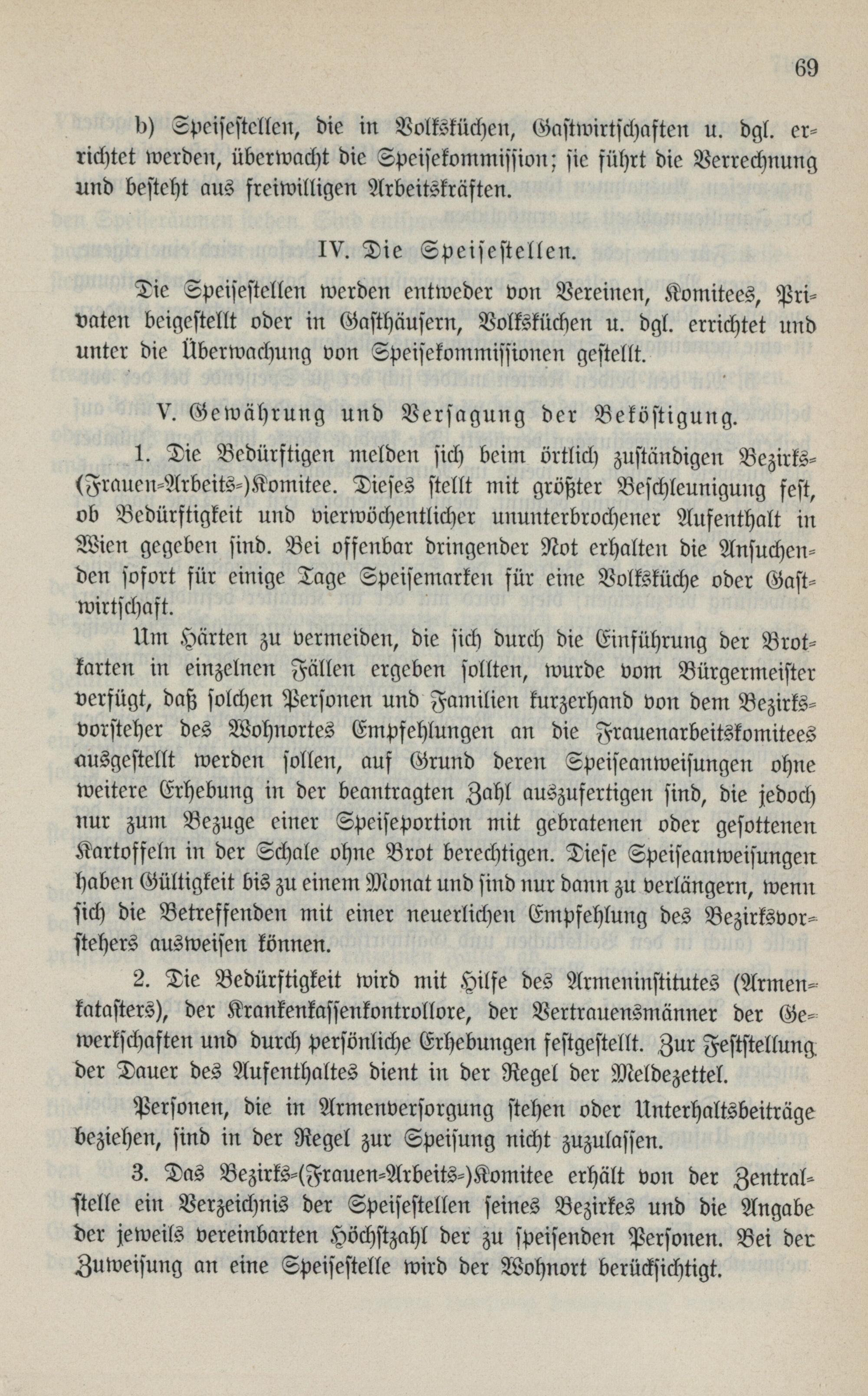 69

b) Speisestellen, die in Volksküchen, Gastwirtschaften u. dgl. errichtet werden, überwacht die Speisekommission; sie führt die Verrechnung und besteht aus freiwilligen Arbeitskräften.

IV. Die Speisestellen.

Die Speisestellen werden entweder von Vereinen, Komitees, Privaten beigestellt oder in Gasthäusern, Volksküchen u. dgl. errichtet und unter die Überwachung von Speisekommissionen gestellt.

V. Gewährung und Versagung der Beköstigung.

1. Die Bedürftigen melden sich beim örtlich zuständigen Bezirks-(Frauen-Arbeits-)Komitee. Dieses stellt mit größter Beschleunigung fest, ob Bedürftigkeit und vierwöchentlicher ununterbrochener Aufenthalt in Wien gegeben sind. Bei offenbar dringender Not erhalten die Ansuchenden sofort für einige Tage Speisemarken für eine Volksküche oder Gastwirtschaft.

Um Härten zu vermeiden, die sich durch die Einführung der Brotkarten in einzelnen Fällen ergeben sollten, wurde vom Bürgermeister verfügt, daß solchen Personen und Familien kurzerhand von dem Bezirksvorsteher des Wohnortes Empfehlungen an die Frauenarbeitskomitees ausgestellt werden sollen, auf Grund deren Speiseanweisungen ohne weitere Erhebung in der beantragten Zahl auszufertigen sind, die jedoch nur zum Bezuge einer Speiseportion mit gebratenen oder gesottenen Kartoffeln in der Schale ohne Brot berechtigen. Diese Speiseanweisungen haben Gültigkeit bis zu einem Monat und sind nur dann zu verlängern, wenn sich die Betreffenden mit einer neuerlichen Empfehlung des Bezirksvorstehers ausweisen können.

2. Die Bedürftigkeit wird mit Hilfe des Armeninstitutes (Armenkatasters), der Krankenkassenkontrollore, der Vertrauensmänner der Gewerkschaften und durch persönliche Erhebungen festgestellt. Zur Feststellung der Dauer des Aufenthaltes dient in der Regel der Meldezettel.

Personen, die in Armenversorgung stehen oder Unterhaltsbeiträge beziehen, sind in der Regel zur Speisung nicht zuzulassen.

3. Das Bezirks-(Frauen-Arbeits-)Komitee erhält von der Zentralstelle ein Verzeichnis der Speisestellen seines Bezirkes und die Angabe der jeweils vereinbarten Höchstzahl der zu speisenden Personen. Bei der Zuweisung an eine Speisestelle wird der Wohnort berücksichtigt.